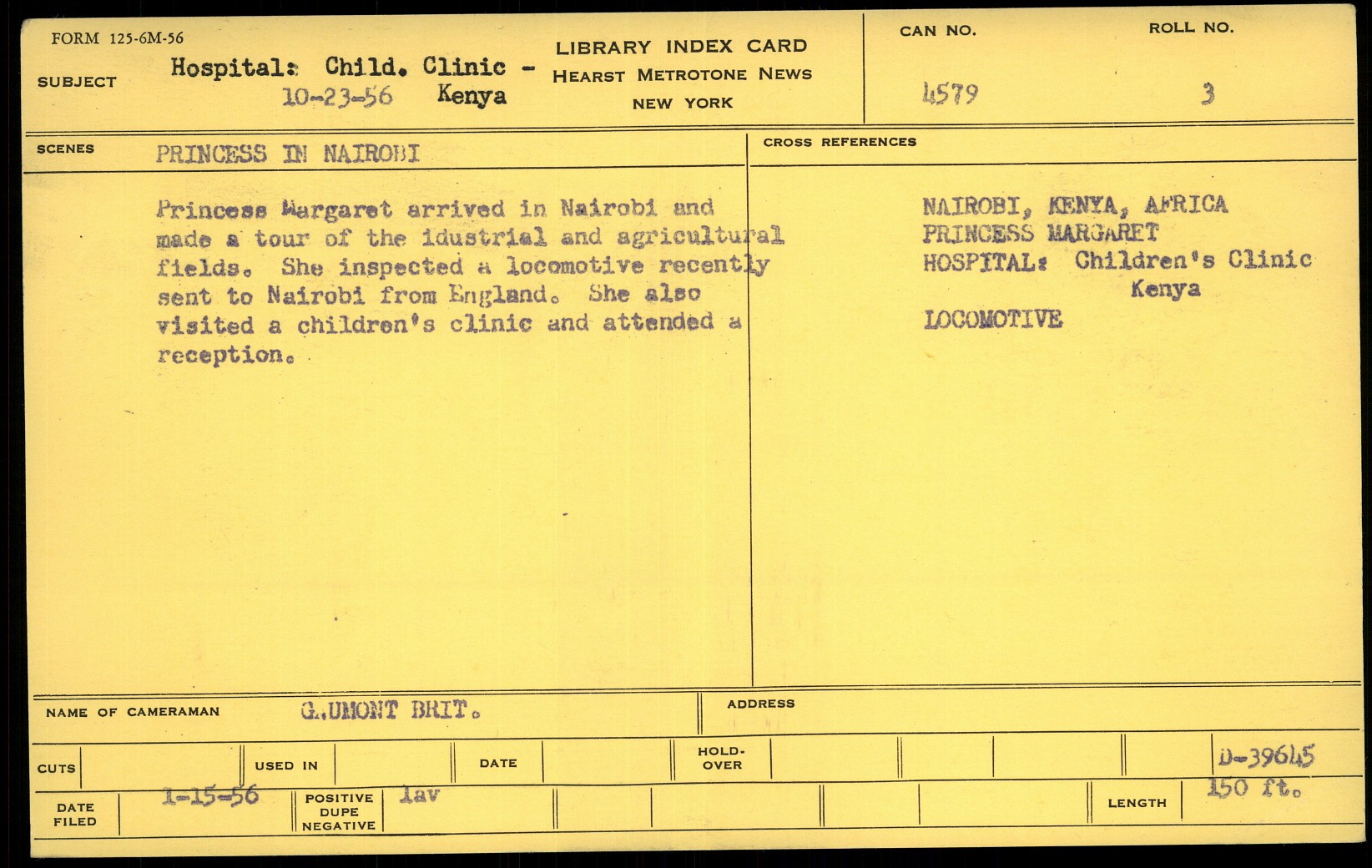 FORM 125-6M-56

SUBJECT Hospital: Child. Clinic - Kenya 10-23-56

LIBRARY INDEX CARD
HEARST METROTONE NEWS
NEW YORK

CAN NO. 4579

ROLL NO. 3

SCENES PRINCESS IN NAIROBI

Princess Margaret arrived in Nairobi and made a tour of the idustrial and agricultural fields. She inspected a locomotive recently sent to Nairobi from England. She also visited a children's clinic and attended a reception.

CROSS REFERENCES

NAIROBI, KENYA, AFRICA
PRINCESS MARGARET
HOSPITAL: Children's Clinic Kenya
LOCOMOTIVE

NAME OF CAMERAMAN G.UMONT BRIT.

ADDRESS

CUTS

USED IN

DATE

HOLD-OVER

D-39645

DATE FILED 1-15-56

POSITIVE DUPE NEGATIVE lav

LENGTH 150 ft.